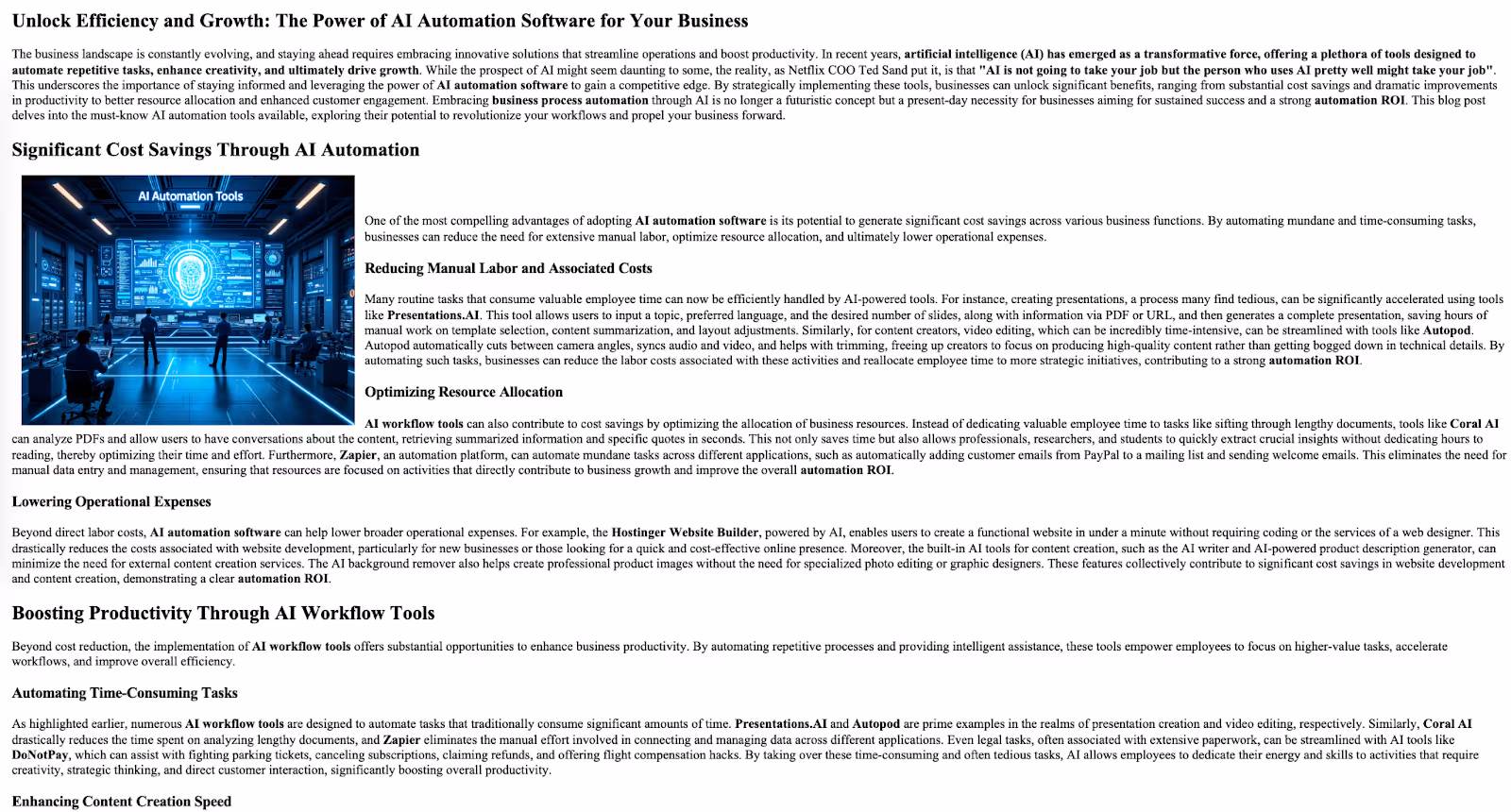 Unlock Efficiency and Growth: The Power of AI Automation Software for Your Business

The business landscape is constantly evolving, and staying ahead requires embracing innovative solutions that streamline operations and boost productivity. In recent years, artificial intelligence (AI) has emerged as a transformative force, offering a plethora of tools designed to automate repetitive tasks, enhance creativity, and ultimately drive growth. While the prospect of AI might seem daunting to some, the reality, as Netflix COO Ted Sand put it, is that "AI is not going to take your job but the person who uses AI pretty well might take your job". This underscores the importance of staying informed and leveraging the power of AI automation software to gain a competitive edge. By strategically implementing these tools, businesses can unlock significant benefits, ranging from substantial cost savings and dramatic improvements in productivity to better resource allocation and enhanced customer engagement. Embracing business process automation through AI is no longer a futuristic concept but a present-day necessity for businesses aiming for sustained success and a strong automation ROI. This blog post delves into the must-know AI automation tools available, exploring their potential to revolutionize your workflows and propel your business forward.

Significant Cost Savings Through AI Automation

AI Automation Tools

One of the most compelling advantages of adopting AI automation software is its potential to generate significant cost savings across various business functions. By automating mundane and time-consuming tasks, businesses can reduce the need for extensive manual labor, optimize resource allocation, and ultimately lower operational expenses.

Reducing Manual Labor and Associated Costs

Many routine tasks that consume valuable employee time can now be efficiently handled by AI-powered tools. For instance, creating presentations, a process many find tedious, can be significantly accelerated using tools like Presentations.AI. This tool allows users to input a topic, preferred language, and the desired number of slides, along with information via PDF or URL, and then generates a complete presentation, saving hours of manual work on template selection, content summarization, and layout adjustments. Similarly, for content creators, video editing, which can be incredibly time-intensive, can be streamlined with tools like Autopod. Autopod automatically cuts between camera angles, syncs audio and video, and helps with trimming, freeing up creators to focus on producing high-quality content rather than getting bogged down in technical details. By automating such tasks, businesses can reduce the labor costs associated with these activities and reallocate employee time to more strategic initiatives, contributing to a strong automation ROI.

Optimizing Resource Allocation

AI workflow tools can also contribute to cost savings by optimizing the allocation of business resources. Instead of dedicating valuable employee time to tasks like sifting through lengthy documents, tools like Coral AI can analyze PDFs and allow users to have conversations about the content, retrieving summarized information and specific quotes in seconds. This not only saves time but also allows professionals, researchers, and students to quickly extract crucial insights without dedicating hours to reading, thereby optimizing their time and effort. Furthermore, Zapier, an automation platform, can automate mundane tasks across different applications, such as automatically adding customer emails from PayPal to a mailing list and sending welcome emails. This eliminates the need for manual data entry and management, ensuring that resources are focused on activities that directly contribute to business growth and improve the overall automation ROI.

Lowering Operational Expenses

Beyond direct labor costs, AI automation software can help lower broader operational expenses. For example, the Hostinger Website Builder, powered by AI, enables users to create a functional website in under a minute without requiring coding or the services of a web designer. This drastically reduces the costs associated with website development, particularly for new businesses or those looking for a quick and cost-effective online presence. Moreover, the built-in AI tools for content creation, such as the AI writer and AI-powered product description generator, can minimize the need for external content creation services. The AI background remover also helps create professional product images without the need for specialized photo editing or graphic designers. These features collectively contribute to significant cost savings in website development and content creation, demonstrating a clear automation ROI.

Boosting Productivity Through AI Workflow Tools

Beyond cost reduction, the implementation of AI workflow tools offers substantial opportunities to enhance business productivity. By automating repetitive processes and providing intelligent assistance, these tools empower employees to focus on higher-value tasks, accelerate workflows, and improve overall efficiency.

Automating Time-Consuming Tasks

As highlighted earlier, numerous AI workflow tools are designed to automate tasks that traditionally consume significant amounts of time. Presentations.AI and Autopod are prime examples in the realms of presentation creation and video editing, respectively. Similarly, Coral AI drastically reduces the time spent on analyzing lengthy documents, and Zapier eliminates the manual effort involved in connecting and managing data across different applications. Even legal tasks, often associated with extensive paperwork, can be streamlined with AI tools like DoNotPay, which can assist with fighting parking tickets, canceling subscriptions, claiming refunds, and offering flight compensation hacks. By taking over these time-consuming and often tedious tasks, AI allows employees to dedicate their energy and skills to activities that require creativity, strategic thinking, and direct customer interaction, significantly boosting overall productivity.

Enhancing Content Creation Speed